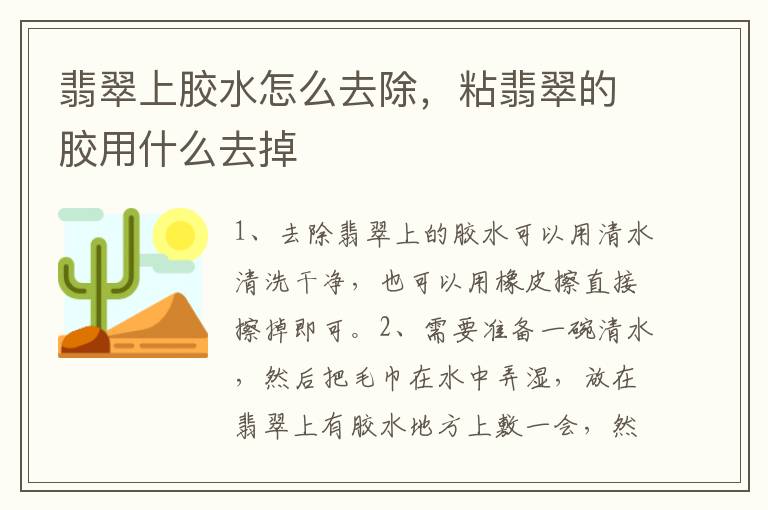 翡翠上胶水怎么去除，粘翡翠的胶用什么去掉

1、去除翡翠上的胶水可以用清水清洗干净，也可以用橡皮擦直接擦掉即可。2、需要准备一碗清水，然后把毛巾在水中弄湿，放在翡翠上有胶水地方上敷一会，然